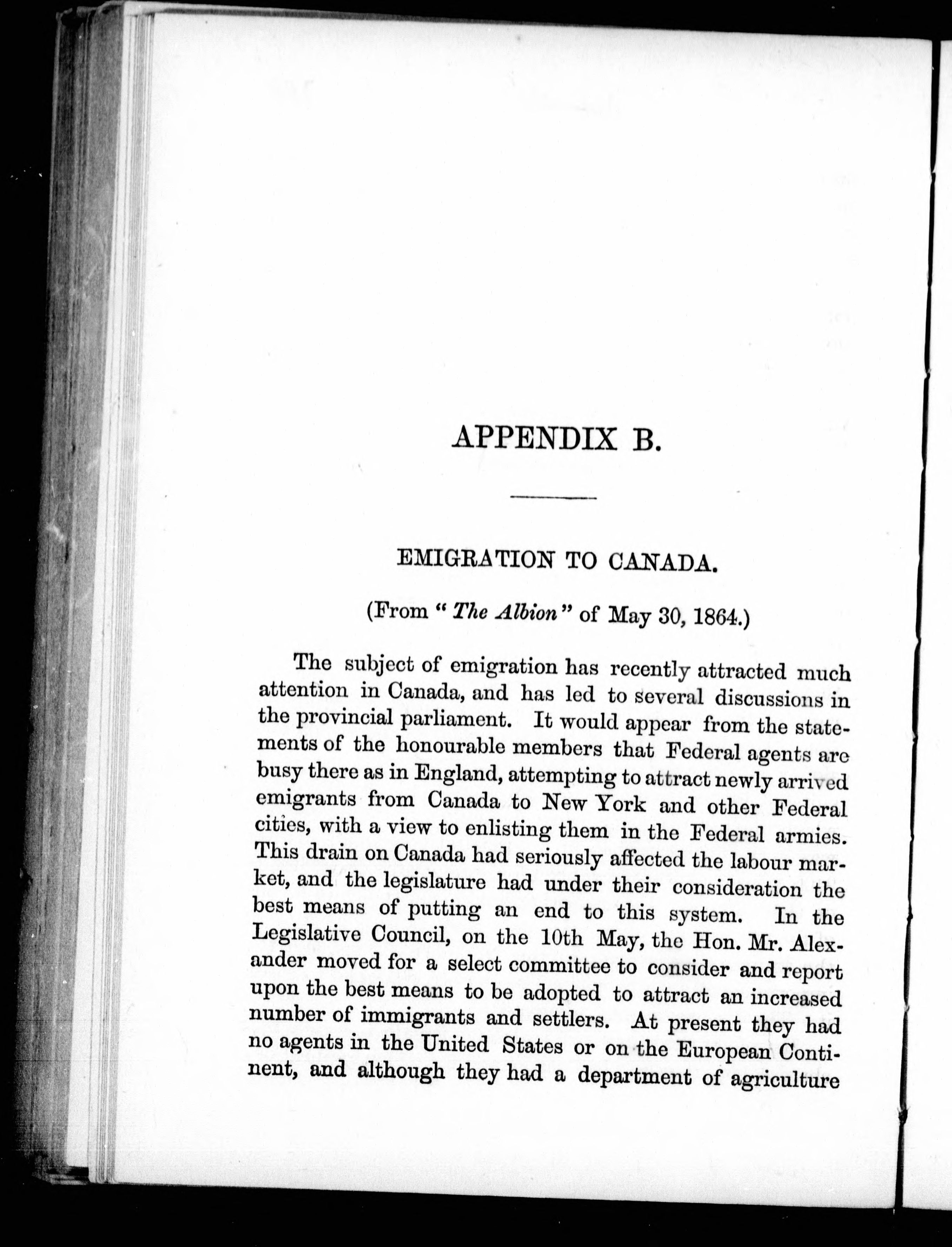 APPENDIX B.

EMIGRATION TO CANADA.

(From "The Albion" of May 30, 1864.)

The subject of emigration has recently attracted much attention in Canada, and has led to several discussions in the provincial parliament. It would appear from the statements of the honourable members that Federal agents are busy there as in England, attempting to attract newly arrived emigrants from Canada to New York and other Federal cities, with a view to enlisting them in the Federal armies. This drain on Canada had seriously affected the labour market, and the legislature had under their consideration the best means of putting an end to this system. In the Legislative Council, on the 10th May, the Hon. Mr. Alexander moved for a select committee to consider and report upon the best means to be adopted to attract an increased number of immigrants and settlers. At present they had no agents in the United States or on the European Continent, and although they had a department of agriculture